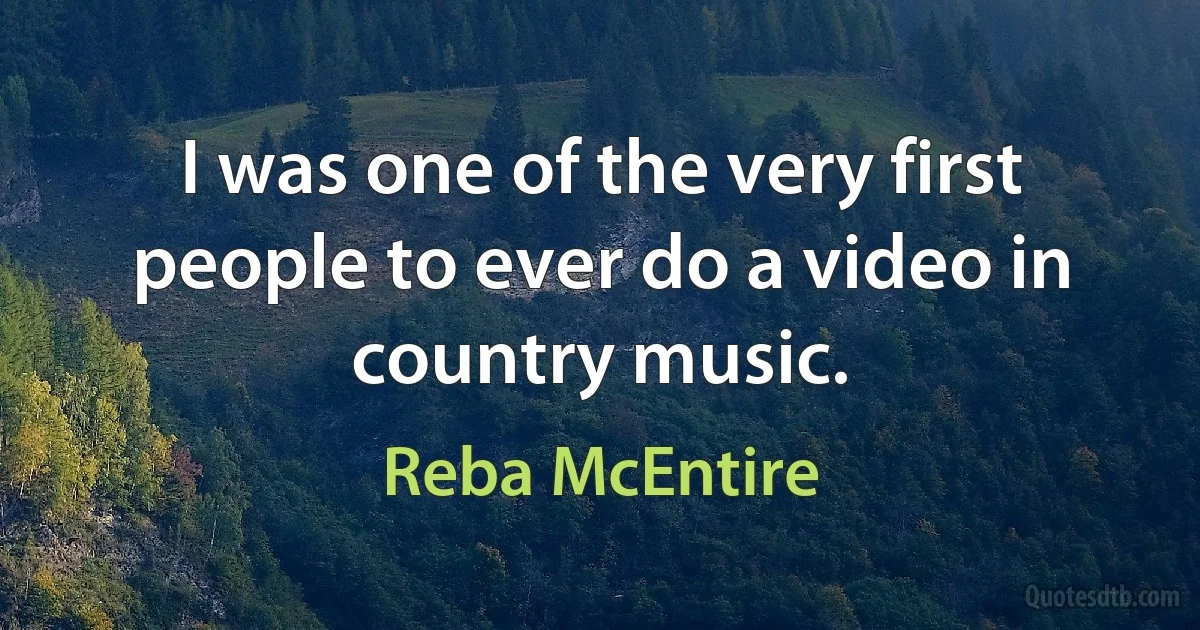 I was one of the very first people to ever do a video in country music.

Reba McEntire

Quotesdtb.com